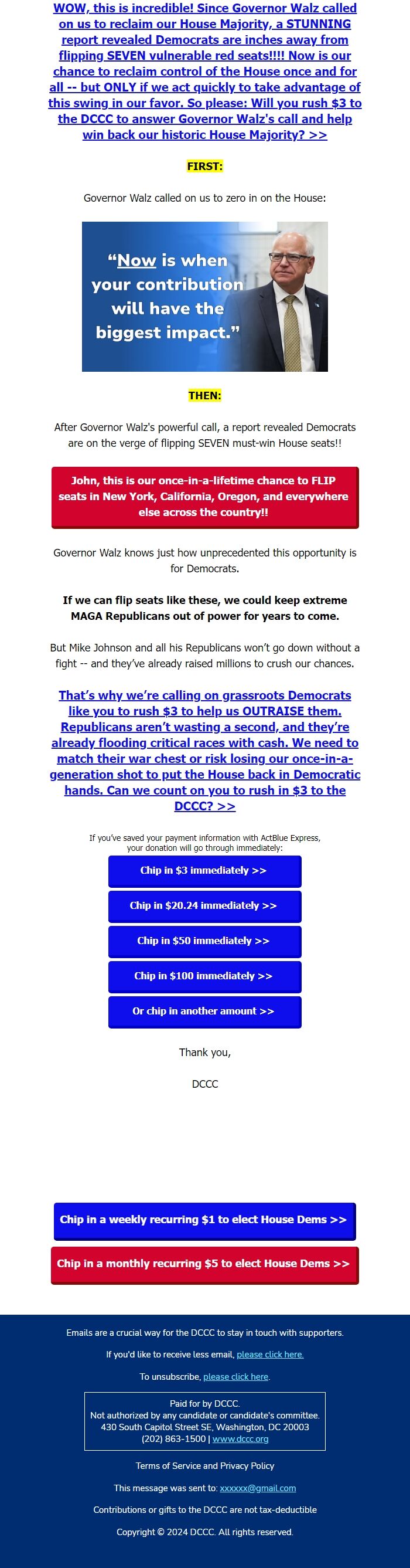 WOW, this is incredible! Since Governor Walz called on us to reclaim our House Majority, a STUNNING report revealed Democrats are inches away from flipping SEVEN vulnerable red seats!!!! Now is our chance to reclaim control of the House once and for all -- but ONLY if we act quickly to take advantage of this swing in our favor. So please: Will you rush $3 to the DCCC to answer Governor Walz's call and help win back our historic House Majority? >>

FIRST:

Governor Walz called on us to zero in on the House:

"Now is when your contribution will have the biggest impact."

THEN:

After Governor Walz's powerful call, a report revealed Democrats are on the verge of flipping SEVEN must-win House seats!!

John, this is our once-in-a-lifetime chance to FLIP seats in New York, California, Oregon, and everywhere else across the country!!

Governor Walz knows just how unprecedented this opportunity is for Democrats.

If we can flip seats like these, we could keep extreme MAGA Republicans out of power for years to come.

But Mike Johnson and all his Republicans won't go down without a fight -- and they've already raised millions to crush our chances.

That's why we're calling on grassroots Democrats like you to rush $3 to help us OUTRAISE them. Republicans aren't wasting a second, and they're already flooding critical races with cash. We need to match their war chest or risk losing our once-in-a-generation shot to put the House back in Democratic hands. Can we count on you to rush in $3 to the DCCC? >>

If you've saved your payment information with ActBlue Express, your donation will go through immediately:

Chip in $3 immediately >>

Chip in $20.24 immediately >>

Chip in $50 immediately >>

Chip in $100 immediately >>

Or chip in another amount >>

Thank you,

DCCC

Chip in a weekly recurring $1 to elect House Dems >>

Chip in a monthly recurring $5 to elect House Dems >>

Emails are a crucial way for the DCCC to stay in touch with supporters.

If you'd like to receive less email, please click here.

To unsubscribe, please click here.

Paid for by DCCC.
Not authorized by any candidate or candidate's committee.
430 South Capitol Street SE, Washington, DC 20003
(202) 863-1500 | www.dccc.org

Terms of Service and Privacy Policy

This message was sent to: xxxxxx@gmail.com

Contributions or gifts to the DCCC are not tax-deductible

Copyright © 2024 DCCC. All rights reserved.